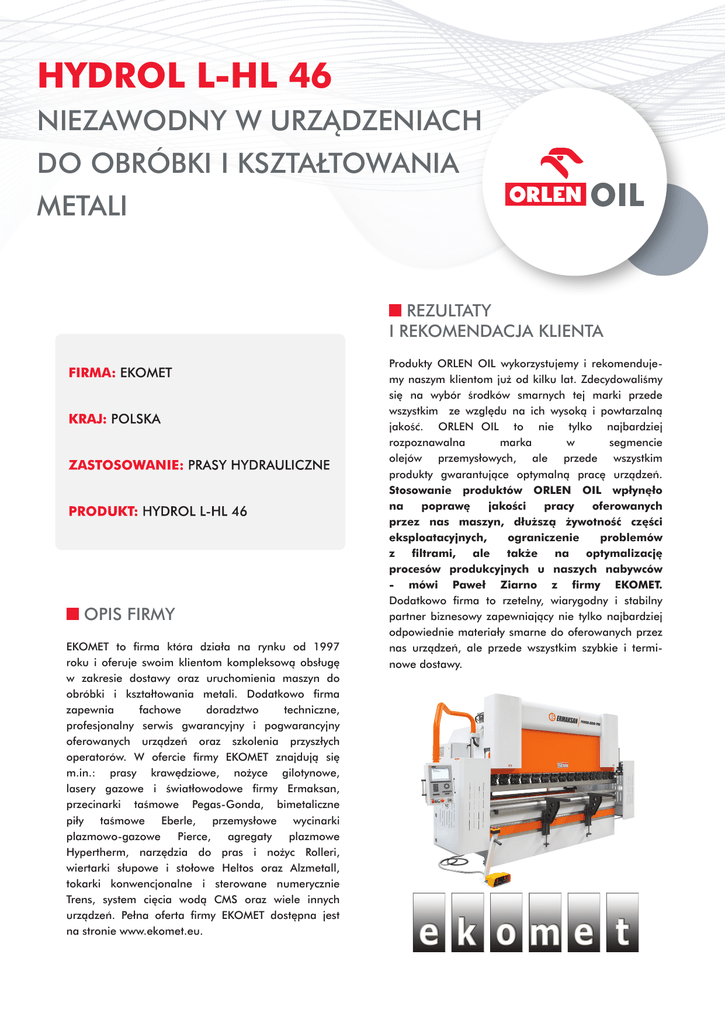 HYDROL L-HL 46

NIEZAWODNY W URZĄDZENIACH DO OBRÓBKI I KSZTAŁTOWANIA METALI

ORLEN OIL

FIRMA: EKOMET

KRAJ: POLSKA

ZASTOSOWANIE: PRASY HYDRAULICZNE

PRODUKT: HYDROL L-HL 46

OPIS FIRMY

EKOMET to firma która działa na rynku od 1997 roku i oferuje swoim klientom kompleksową obsługę w zakresie dostawy oraz uruchomienia maszyn do obróbki i kształtowania metali. Dodatkowo firma zapewnia fachowe doradztwo techniczne, profesjonalny serwis gwarancyjny i pogwarancyjny oferowanych urządzeń oraz szkolenia przyszłych operatorów. W ofercie firmy EKOMET znajdują się m.in.: prasy krawędziowe, nożyce gilotynowe, lasery gazowe i światłowodowe firmy Ermaksan, przecinarki taśmowe Pegas-Gonda, bimetaliczne piły taśmowe Eberle, przemysłowe wycinarki plazmowo-gazowe Pierce, agregaty plazmowe Hypertherm, narzędzia do pras i nożyc Rolleri, wiertarki słupowe i stołowe Heltos oraz Alzmetall, tokarki konwencjonalne i sterowane numerycznie Trens, system cięcia wodą CMS oraz wiele innych urządzeń. Pełna oferta firmy EKOMET dostępna jest na stronie www.ekomet.eu.

REZULTATY
I REKOMENDACJA KLIENTA

Produkty ORLEN OIL wykorzystujemy i rekomendujemy naszym klientom już od kilku lat. Zdecydowaliśmy się na wybór środków smarnych tej marki przede wszystkim ze względu na ich wysoką i powtarzalną jakość. ORLEN OIL to nie tylko najbardziej rozpoznawalna marka w segmencie olejów przemysłowych, ale przede wszystkim produkty gwarantujące optymalną pracę urządzeń. Stosowanie produktów ORLEN OIL wpłynęło na poprawę jakości pracy oferowanych przez nas maszyn, dłuższą żywotność części eksploatacyjnych, ograniczenie problemów z filtrami, ale także na optymalizację procesów produkcyjnych u naszych nabywców - mówi Paweł Ziarno z firmy EKOMET. Dodatkowo firma to rzetelny, wiarygodny i stabilny partner biznesowy zapewniający nie tylko najbardziej odpowiednie materiały smarne do oferowanych przez nas urządzeń, ale przede wszystkim szybkie i terminowe dostawy.

ERMAKSAN

ekomet